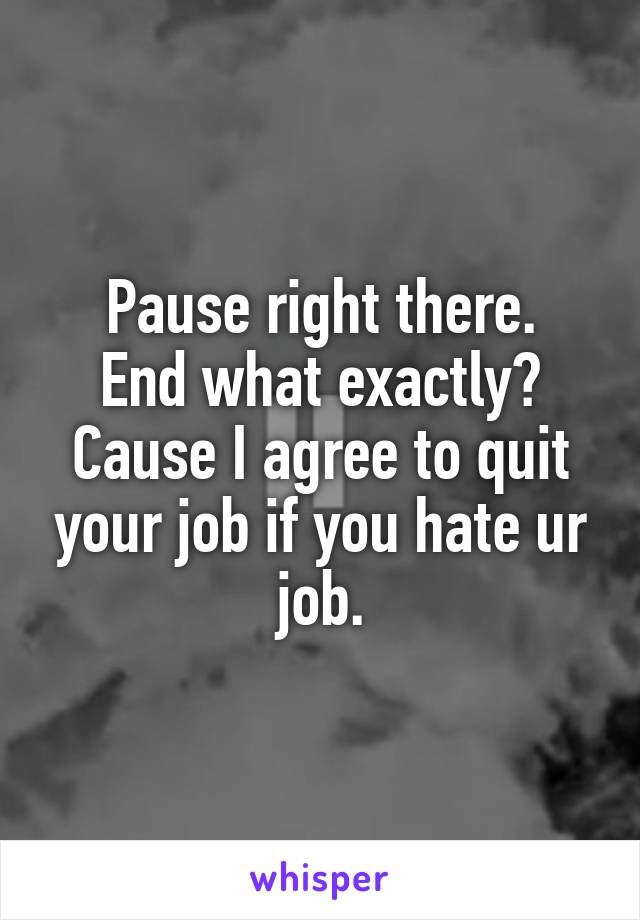 Pause right there.
End what exactly?
Cause I agree to quit your job if you hate ur job.

whisper